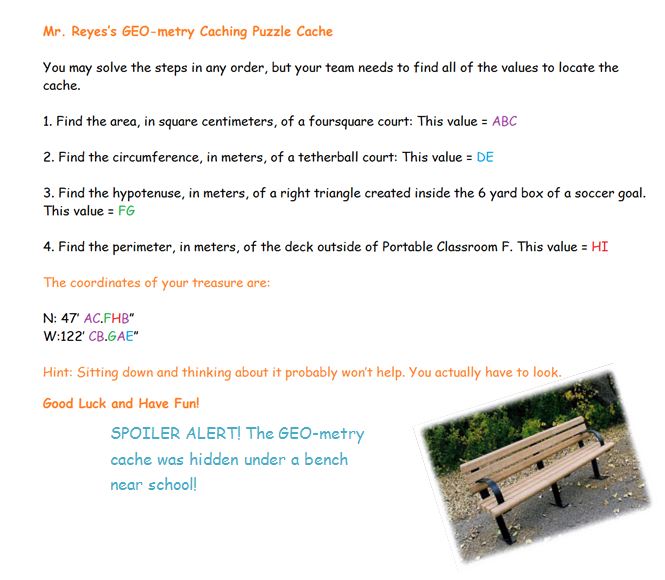 Mr. Reyes's GEO-metry Caching Puzzle Cache

You may solve the steps in any order, but your team needs to find all of the values to locate the cache.

1. Find the area, in square centimeters, of a foursquare court: This value = ABC

2. Find the circumference, in meters, of a tetherball court: This value = DE

3. Find the hypotenuse, in meters, of a right triangle created inside the 6 yard box of a soccer goal. This value = FG

4. Find the perimeter, in meters, of the deck outside of Portable Classroom F. This value = HI

The coordinates of your treasure are:

N: 47' AC.FHB"
W:122' CB.GAE"

Hint: Sitting down and thinking about it probably won't help. You actually have to look.

Good Luck and Have Fun!

SPOILER ALERT! The GEO-metry cache was hidden under a bench near school!